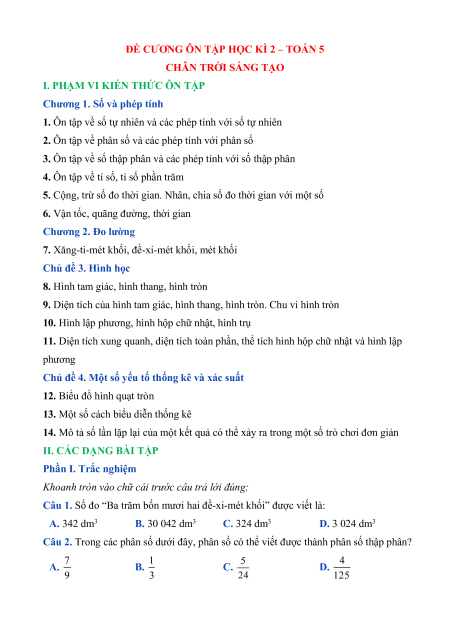 ĐỀ CƯƠNG ÔN TẬP HỌC KÌ 2 – TOÁN 5
CHÂN TRỜI SÁNG TẠO

I. PHẠM VI KIẾN THỨC ÔN TẬP

Chương 1. Số và phép tính

1. Ôn tập về số tự nhiên và các phép tính với số tự nhiên

2. Ôn tập về phân số và các phép tính với phân số

3. Ôn tập về số thập phân và các phép tính với số thập phân

4. Ôn tập về tỉ số, tỉ số phần trăm

5. Cộng, trừ số đo thời gian. Nhân, chia số đo thời gian với một số

6. Vận tốc, quãng đường, thời gian

Chương 2. Đo lường

7. Xăng-ti-mét khối, đề-xi-mét khối, mét khối

Chủ đề 3. Hình học

8. Hình tam giác, hình thang, hình tròn

9. Diện tích của hình tam giác, hình thang, hình tròn. Chu vi hình tròn

10. Hình lập phương, hình hộp chữ nhật, hình trụ

11. Diện tích xung quanh, diện tích toàn phần, thể tích hình hộp chữ nhật và hình lập phương

Chủ đề 4. Một số yếu tố thống kê và xác suất

12. Biểu đồ hình quạt tròn

13. Một số cách biểu diễn thống kê

14. Mô tả số lần lặp lại của một kết quả có thể xảy ra trong một số trò chơi đơn giản

II. CÁC DẠNG BÀI TẬP

Phần I. Trắc nghiệm

Khoanh tròn vào chữ cái trước câu trả lời đúng:

Câu 1. Số đo "Ba trăm bốn mươi hai đề-xi-mét khối" được viết là:

A. 342 $dm^3$ B. 30 042 $dm^3$ C. 324 $dm^3$ D. 3 024 $dm^3$

Câu 2. Trong các phân số dưới đây, phân số có thể viết được thành phân số thập phân?

A. $\frac{7}{9}$ B. $\frac{1}{3}$ C. $\frac{5}{24}$ D. $\frac{4}{125}$